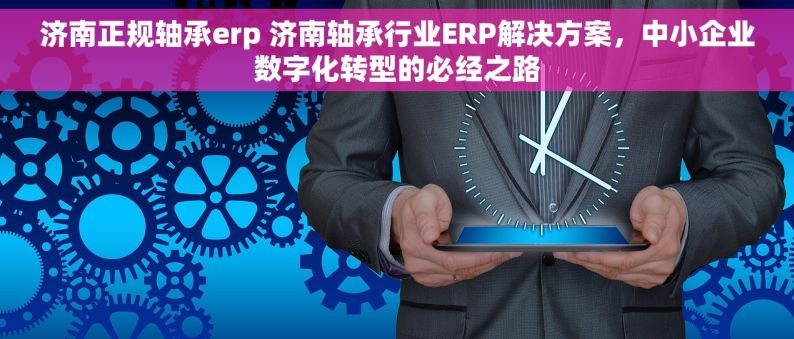 济南正规轴承erp 济南轴承行业ERP解决方案，中小企业数字化转型的必经之路